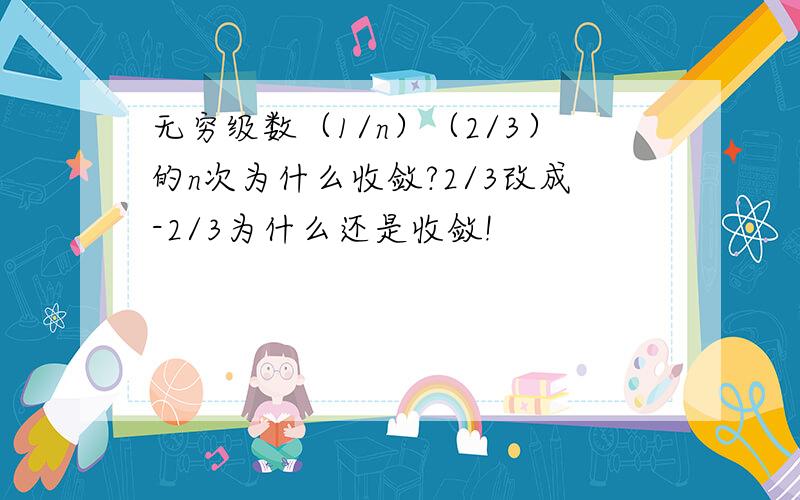 无穷级数（1/n）（2/3）的n次为什么收敛?2/3改成-2/3为什么还是收敛!